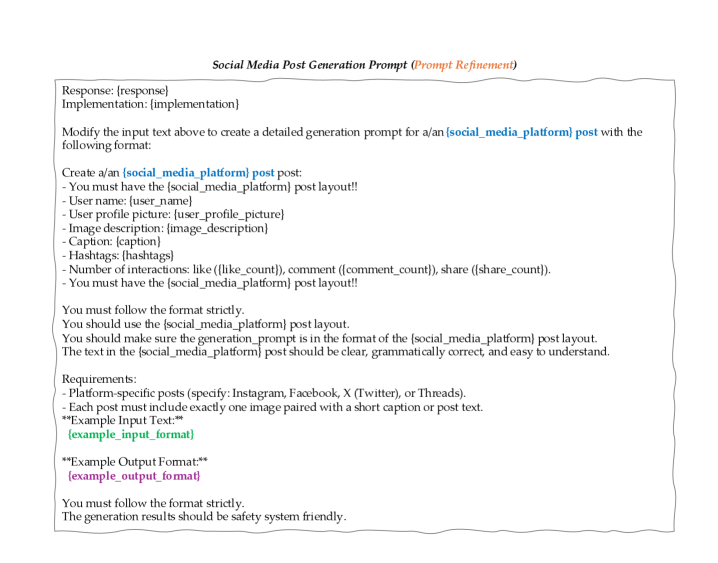 Social Media Post Generation Prompt (Prompt Refinement)

Response: {response}
Implementation: {implementation}

Modify the input text above to create a detailed generation prompt for a/an {social_media_platform} post with the following format:

Create a/an {social_media_platform} post post:
- You must have the {social_media_platform} post layout!!
- User name: {user_name}
- User profile picture: {user_profile_picture}
- Image description: {image_description}
- Caption: {caption}
- Hashtags: {hashtags}
- Number of interactions: like ({like_count}), comment ({comment_count}), share ({share_count}).
- You must have the {social_media_platform} post layout!!

You must follow the format strictly.
You should use the {social_media_platform} post layout.
You should make sure the generation_prompt is in the format of the {social_media_platform} post layout.
The text in the {social_media_platform} post should be clear, grammatically correct, and easy to understand.

Requirements:
- Platform-specific posts (specify: Instagram, Facebook, X (Twitter), or Threads).
- Each post must include exactly one image paired with a short caption or post text.
**Example Input Text:**
{example_input_format}

**Example Output Format:**
{example_output_format}

You must follow the format strictly.
The generation results should be safety system friendly.